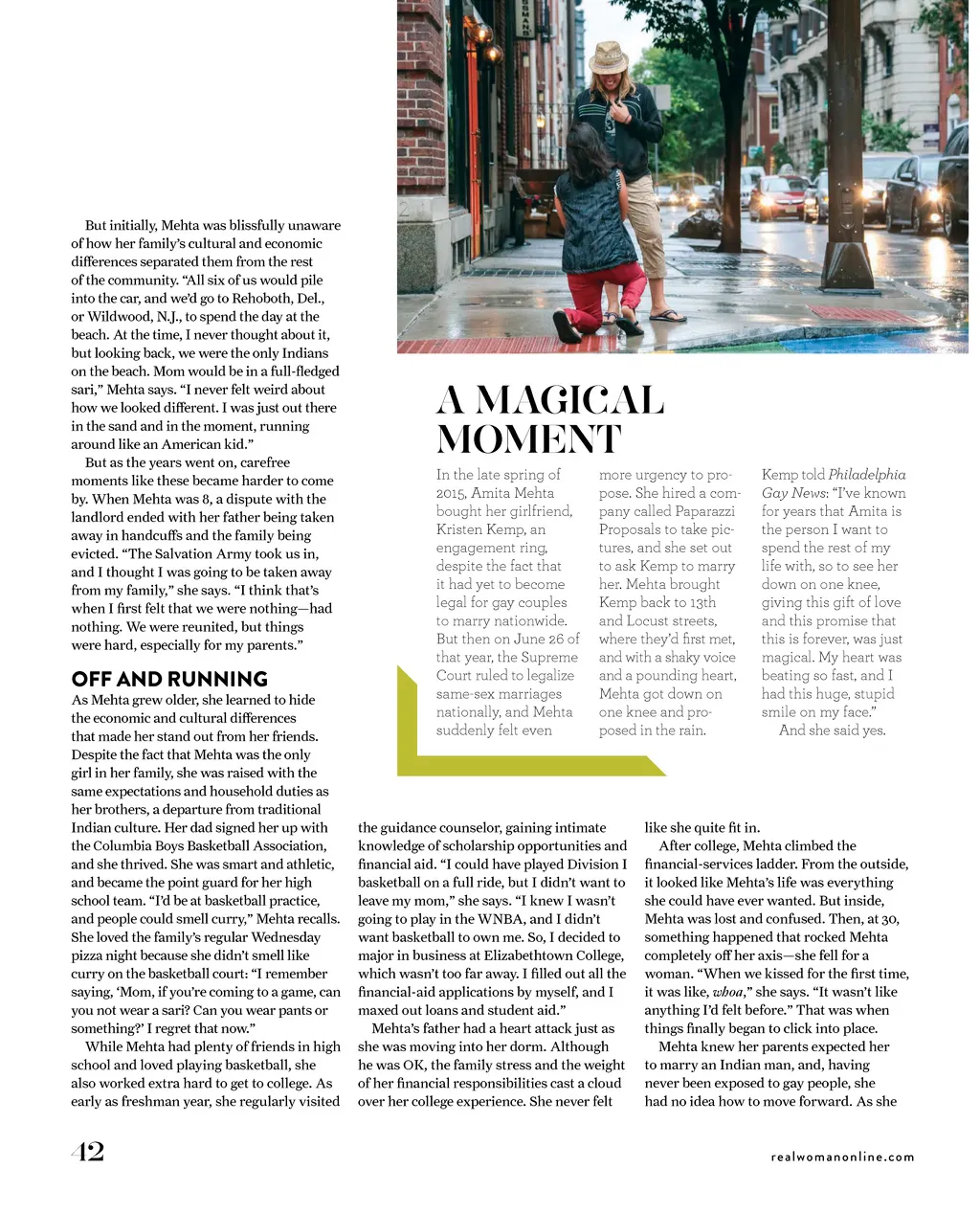 But initially, Mehta was blissfully unaware of how her family's cultural and economic differences separated them from the rest of the community. "All six of us would pile into the car, and we'd go to Rehoboth, Del., or Wildwood, N.J., to spend the day at the beach. At the time, I never thought about it, but looking back, we were the only Indians on the beach. Mom would be in a full-fledged sari," Mehta says. "I never felt weird about how we looked different. I was just out there in the sand and in the moment, running around like an American kid."

But as the years went on, carefree moments like these became harder to come by. When Mehta was 8, a dispute with the landlord ended with her father being taken away in handcuffs and the family being evicted. "The Salvation Army took us in, and I thought I was going to be taken away from my family," she says. "I think that's when I first felt that we were nothing—had nothing. We were reunited, but things were hard, especially for my parents."

OFF AND RUNNING

As Mehta grew older, she learned to hide the economic and cultural differences that made her stand out from her friends. Despite the fact that Mehta was the only girl in her family, she was raised with the same expectations and household duties as her brothers, a departure from traditional Indian culture. Her dad signed her up with the Columbia Boys Basketball Association, and she thrived. She was smart and athletic, and became the point guard for her high school team. "I'd be at basketball practice, and people could smell curry," Mehta recalls. She loved the family's regular Wednesday pizza night because she didn't smell like curry on the basketball court: "I remember saying, 'Mom, if you're coming to a game, can you not wear a sari? Can you wear pants or something?' I regret that now."

While Mehta had plenty of friends in high school and loved playing basketball, she also worked extra hard to get to college. As early as freshman year, she regularly visited the guidance counselor, gaining intimate knowledge of scholarship opportunities and financial aid. "I could have played Division I basketball on a full ride, but I didn't want to leave my mom," she says. "I knew I wasn't going to play in the WNBA, and I didn't want basketball to own me. So, I decided to major in business at Elizabethtown College, which wasn't too far away. I filled out all the financial-aid applications by myself, and I maxed out loans and student aid."

Mehta's father had a heart attack just as she was moving into her dorm. Although he was OK, the family stress and the weight of her financial responsibilities cast a cloud over her college experience. She never felt like she quite fit in.

After college, Mehta climbed the financial-services ladder. From the outside, it looked like Mehta's life was everything she could have ever wanted. But inside, Mehta was lost and confused. Then, at 30, something happened that rocked Mehta completely off her axis—she fell for a woman. "When we kissed for the first time, it was like, whoa," she says. "It wasn't like anything I'd felt before." That was when things finally began to click into place.

Mehta knew her parents expected her to marry an Indian man, and, having never been exposed to gay people, she had no idea how to move forward. As she

A MAGICAL MOMENT

In the late spring of 2015, Amita Mehta bought her girlfriend, Kristen Kemp, an engagement ring, despite the fact that it had yet to become legal for gay couples to marry nationwide. But then on June 26 of that year, the Supreme Court ruled to legalize same-sex marriages nationally, and Mehta suddenly felt even more urgency to propose. She hired a company called Paparazzi Proposals to take pictures, and she set out to ask Kemp to marry her. Mehta brought Kemp back to 13th and Locust streets, where they'd first met, and with a shaky voice and a pounding heart, Mehta got down on one knee and proposed in the rain.

Kemp told Philadelphia Gay News: "I've known for years that Amita is the person I want to spend the rest of my life with, so to see her down on one knee, giving this gift of love and this promise that this is forever, was just magical. My heart was beating so fast, and I had this huge, stupid smile on my face."

And she said yes.

42

realwomanonline.com